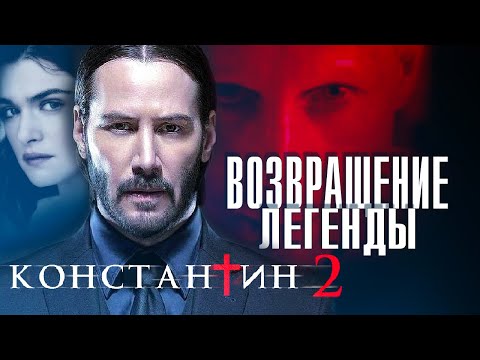 ВОЗВРАЩЕНИЕ ЛЕГЕНДЫ

КОНСТАНТИН 2